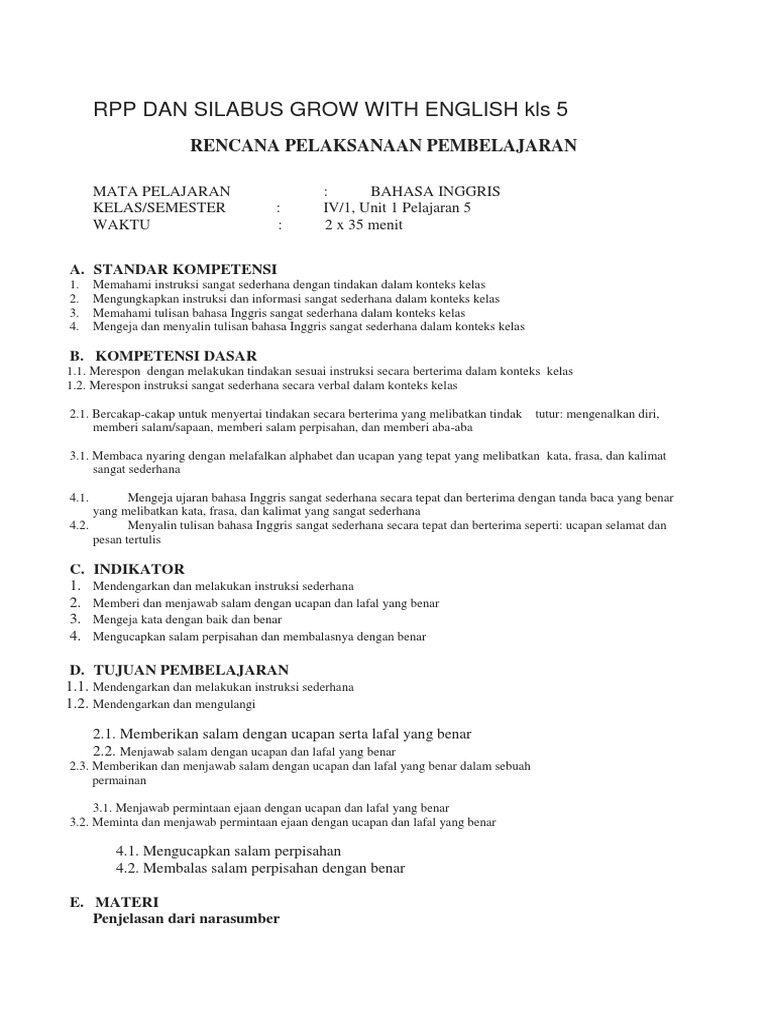 RPP DAN SILABUS GROW WITH ENGLISH kls 5

RENCANA PELAKSANAAN PEMBELAJARAN

MATA PELAJARAN : BAHASA INGGRIS
KELAS/SEMESTER : IV/1, Unit 1 Pelajaran 5
WAKTU : 2 x 35 menit

A. STANDAR KOMPETENSI
1. Memahami instruksi sangat sederhana dengan tindakan dalam konteks kelas
2. Mengungkapkan instruksi dan informasi sangat sederhana dalam konteks kelas
3. Memahami tulisan bahasa Inggris sangat sederhana dalam konteks kelas
4. Mengeja dan menyalin tulisan bahasa Inggris sangat sederhana dalam konteks kelas

B. KOMPETENSI DASAR
1.1. Merespon dengan melakukan tindakan sesuai instruksi secara berterima dalam konteks kelas
1.2. Merespon instruksi sangat sederhana secara verbal dalam konteks kelas

2.1. Bercakap-cakap untuk menyertai tindakan secara berterima yang melibatkan tindak tutur: mengenalkan diri, memberi salam/sapaan, memberi salam perpisahan, dan memberi aba-aba

3.1. Membaca nyaring dengan melafalkan alphabet dan ucapan yang tepat yang melibatkan kata, frasa, dan kalimat sangat sederhana

4.1. Mengeja ujaran bahasa Inggris sangat sederhana secara tepat dan berterima dengan tanda baca yang benar yang melibatkan kata, frasa, dan kalimat yang sangat sederhana
4.2. Menyalin tulisan bahasa Inggris sangat sederhana secara tepat dan berterima seperti: ucapan selamat dan pesan tertulis

C. INDIKATOR
1. Mendengarkan dan melakukan instruksi sederhana
2. Memberi dan menjawab salam dengan ucapan dan lafal yang benar
3. Mengeja kata dengan baik dan benar
4. Mengucapkan salam perpisahan dan membalasnya dengan benar

D. TUJUAN PEMBELAJARAN
1.1. Mendengarkan dan melakukan instruksi sederhana
1.2. Mendengarkan dan mengulangi

2.1. Memberikan salam dengan ucapan serta lafal yang benar
2.2. Menjawab salam dengan ucapan dan lafal yang benar
2.3. Memberikan dan menjawab salam dengan ucapan dan lafal yang benar dalam sebuah permainan

3.1. Menjawab permintaan ejaan dengan ucapan dan lafal yang benar
3.2. Meminta dan menjawab permintaan ejaan dengan ucapan dan lafal yang benar

4.1. Mengucapkan salam perpisahan
4.2. Membalas salam perpisahan dengan benar

E. MATERI
Penjelasan dari narasumber